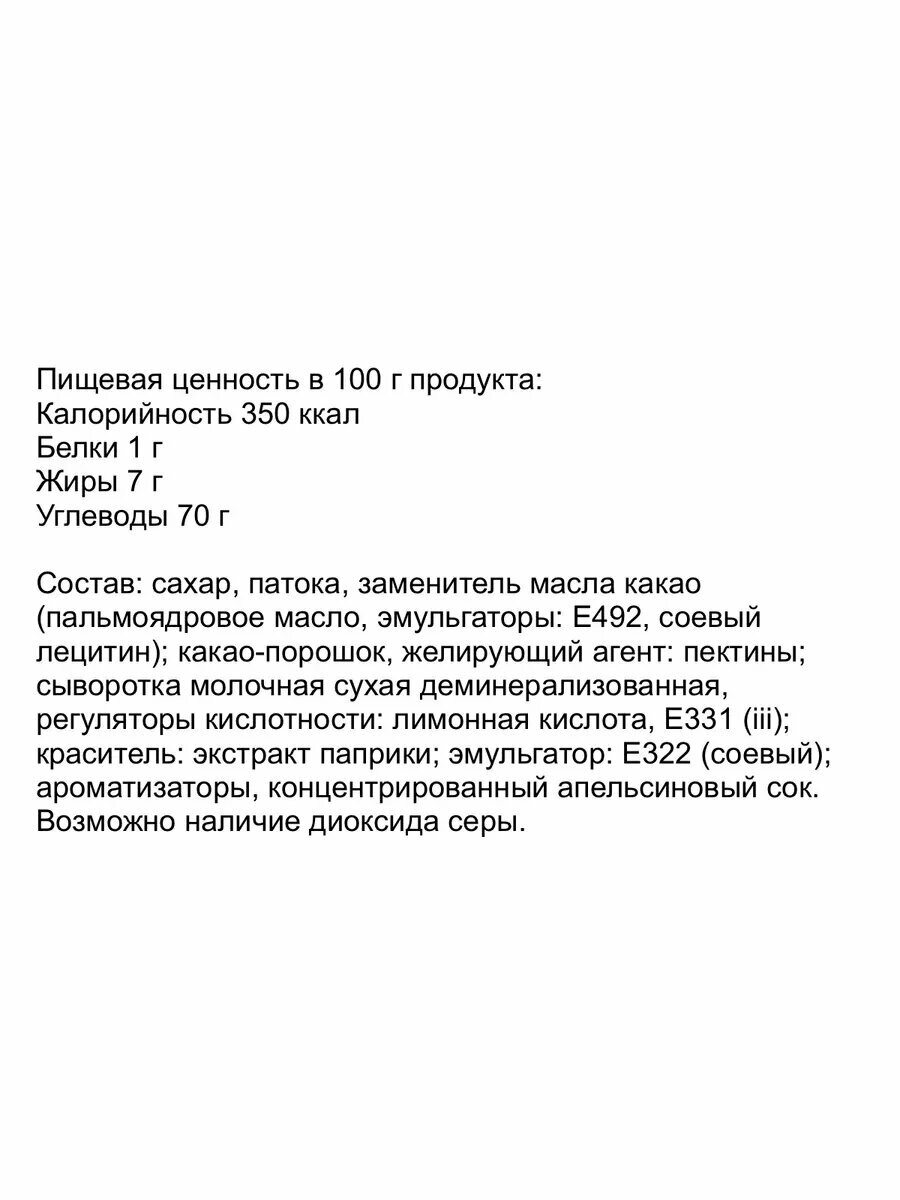 Пищевая ценность в 100 г продукта:
Калорийность 350 ккал
Белки 1 г
Жиры 7 г
Углеводы 70 г

Состав: сахар, патока, заменитель масла какао (пальмоядровое масло, эмульгаторы: Е492, соевый лецитин); какао-порошок, желирующий агент: пектины; сыворотка молочная сухая деминерализованная, регуляторы кислотности: лимонная кислота, Е331 (iii); краситель: экстракт паприки; эмульгатор: Е322 (соевый); ароматизаторы, концентрированный апельсиновый сок. Возможно наличие диоксида серы.